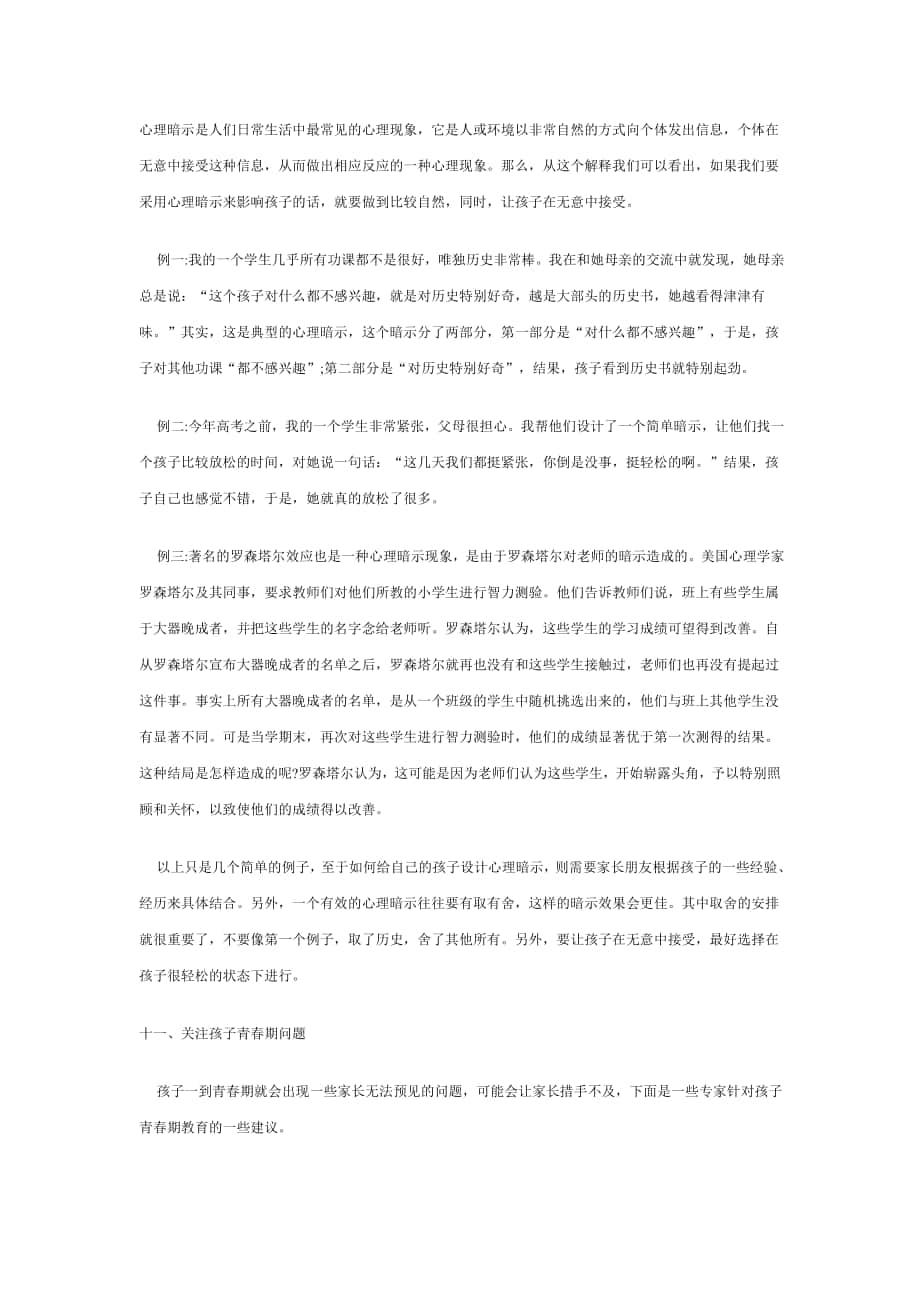 心理暗示是人们日常生活中最常见的心理现象，它是人或环境以非常自然的方式向个体发出信息，个体在无意中接受这种信息，从而做出相应反应的一种心理现象。那么，从这个解释我们可以看出，如果我们要采用心理暗示来影响孩子的话，就要做到比较自然，同时，让孩子在无意中接受。

例一:我的一个学生几乎所有功课都不是很好，唯独历史非常棒。我在和她母亲的交流中就发现，她母亲总是说：“这个孩子对什么都不感兴趣，就是对历史特别好奇，越是大部头的历史书，她越看得津津有味。”其实，这是典型的心理暗示，这个暗示分了两部分，第一部分是“对什么都不感兴趣”，于是，孩子对其他功课“都不感兴趣”;第二部分是“对历史特别好奇”，结果，孩子看到历史书就特别起劲。

例二:今年高考之前，我的一个学生非常紧张，父母很担心。我帮他们设计了一个简单暗示，让他们找一个孩子比较放松的时间，对她说一句话：“这几天我们都挺紧张，你倒是没事，挺轻松的啊。”结果，孩子自己也感觉不错，于是，她就真的放松了很多。

例三:著名的罗森塔尔效应也是一种心理暗示现象，是由于罗森塔尔对老师的暗示造成的。美国心理学家罗森塔尔及其同事，要求教师们对他们所教的小学生进行智力测验。他们告诉教师们说，班上有些学生属于大器晚成者，并把这些学生的名字念给老师听。罗森塔尔认为，这些学生的学习成绩可望得到改善。自从罗森塔尔宣布大器晚成者的名单之后，罗森塔尔就再也没有和这些学生接触过，老师们也再没有提起过这件事。事实上所有大器晚成者的名单，是从一个班级的学生中随机挑选出来的，他们与班上其他学生没有显著不同。可是当学期末，再次对这些学生进行智力测验时，他们的成绩显著优于第一次测得的结果。这种结局是怎样造成的呢?罗森塔尔认为，这可能是因为老师们认为这些学生，开始崭露头角，予以特别照顾和关怀，以致使他们的成绩得以改善。

以上只是几个简单的例子，至于如何给自己的孩子设计心理暗示，则需要家长朋友根据孩子的一些经验、经历来具体结合。另外，一个有效的心理暗示往往要有取有舍，这样的暗示效果会更佳。其中取舍的安排就很重要了，不要像第一个例子，取了历史，舍了其他所有。另外，要让孩子在无意中接受，最好选择在孩子很轻松的状态下进行。

十一、关注孩子青春期问题

孩子一到青春期就会出现一些家长无法预见的问题，可能会让家长措手不及，下面是一些专家针对孩子青春期教育的一些建议。